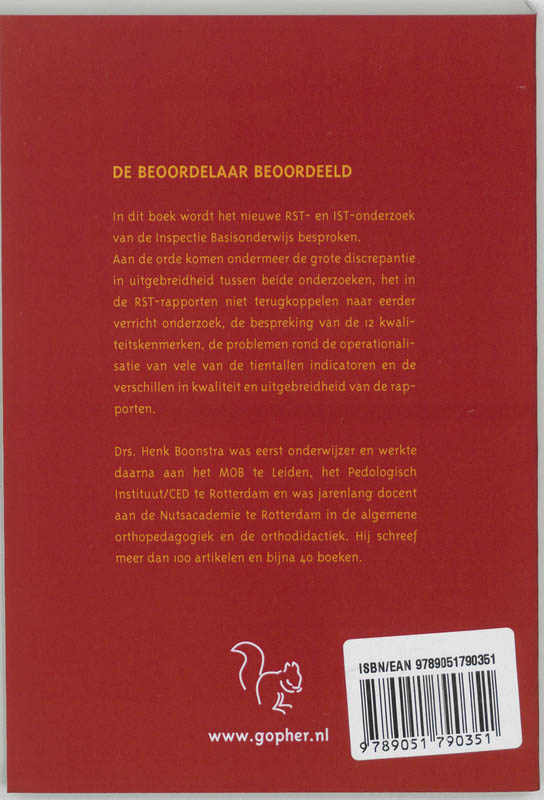 DE BEOORDELAAR BEOORDEELD

In dit boek wordt het nieuwe RST- en IST-onderzoek van de Inspectie Basisonderwijs besproken.
Aan de orde komen ondermeer de grote discrepantie in uitgebreidheid tussen beide onderzoeken, het in de RST-rapporten niet terugkoppelen naar eerder verricht onderzoek, de bespreking van de 12 kwaliteitskenmerken, de problemen rond de operationalisatie van vele van de tientallen indicatoren en de verschillen in kwaliteit en uitgebreidheid van de rapporten.

Drs. Henk Boonstra was eerst onderwijzer en werkte daarna aan het MOB te Leiden, het Pedologisch Instituut/CED te Rotterdam en was jarenlang docent aan de Nutsacademie te Rotterdam in de algemene orthopedagogiek en de orthodidactiek. Hij schreef meer dan 100 artikelen en bijna 40 boeken.

www.gopher.nl

ISBN/EAN 9789051790351

9 789051 790351